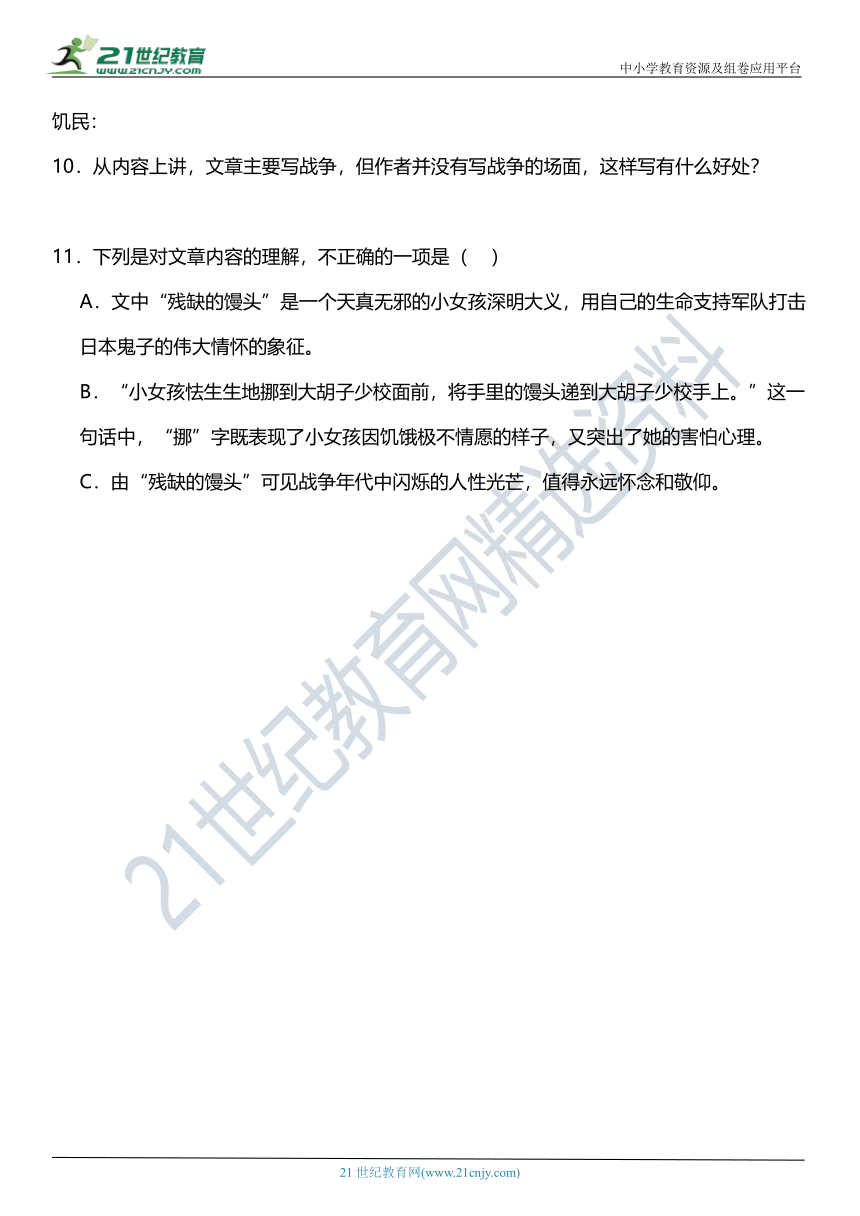 21世纪教育
www.21cnjy.com

中小学教育资源及组卷应用平台

饥民：

10．从内容上讲，文章主要写战争，但作者并没有写战争的场面，这样写有什么好处？

11．下列是对文章内容的理解，不正确的一项是（　）

A．文中“残缺的馒头”是一个天真无邪的小女孩深明大义，用自己的生命支持军队打击日本鬼子的伟大情怀的象征。

B．“小女孩怯生生地挪到大胡子少校面前，将手里的馒头递到大胡子少校手上。”这一句话中，“挪”字既表现了小女孩因饥饿极不情愿的样子，又突出了她的害怕心理。

C．由“残缺的馒头”可见战争年代中闪烁的人性光芒，值得永远怀念和敬仰。

21世纪教育网精选资料

21 世纪教育网(www.21cnjy.com)